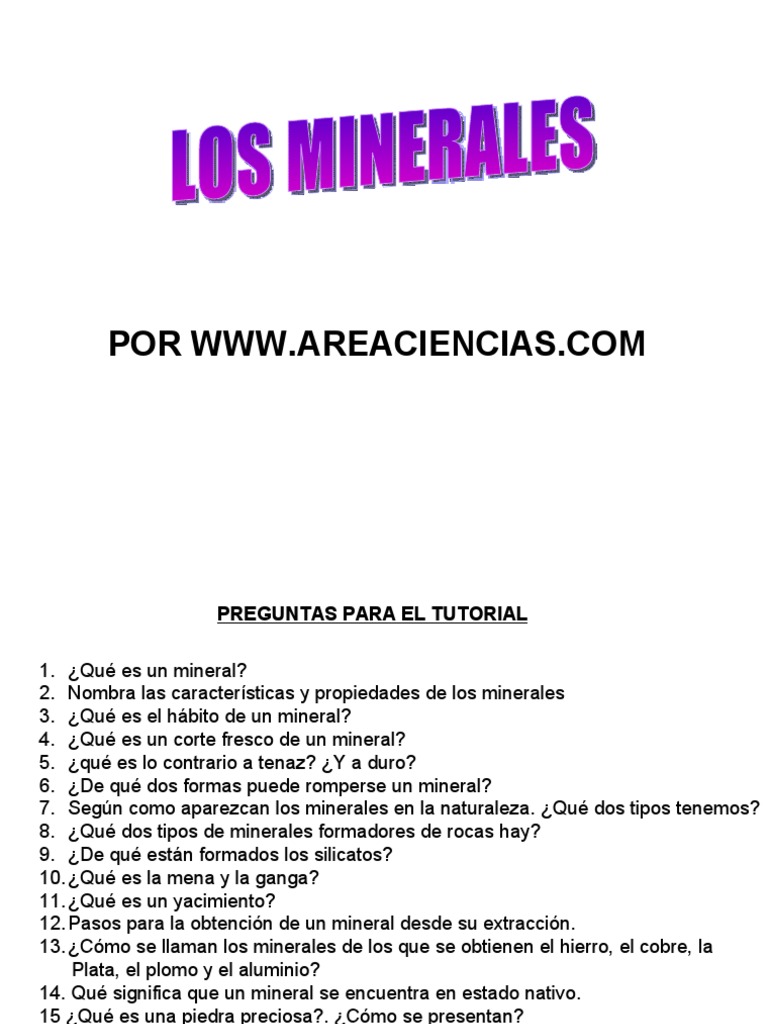 LOS MINERALES

POR WWW.AREACIENCIAS.COM

PREGUNTAS PARA EL TUTORIAL

1. ¿Qué es un mineral?
2. Nombra las características y propiedades de los minerales
3. ¿Qué es el hábito de un mineral?
4. ¿Qué es un corte fresco de un mineral?
5. ¿qué es lo contrario a tenaz? ¿Y a duro?
6. ¿De qué dos formas puede romperse un mineral?
7. Según como aparezcan los minerales en la naturaleza. ¿Qué dos tipos tenemos?
8. ¿Qué dos tipos de minerales formadores de rocas hay?
9. ¿De qué están formados los silicatos?
10. ¿Qué es la mena y la ganga?
11. ¿Qué es un yacimiento?
12. Pasos para la obtención de un mineral desde su extracción.
13. ¿Cómo se llaman los minerales de los que se obtienen el hierro, el cobre, la Plata, el plomo y el aluminio?
14. Qué significa que un mineral se encuentra en estado nativo.
15 ¿Qué es una piedra preciosa?. ¿Cómo se presentan?